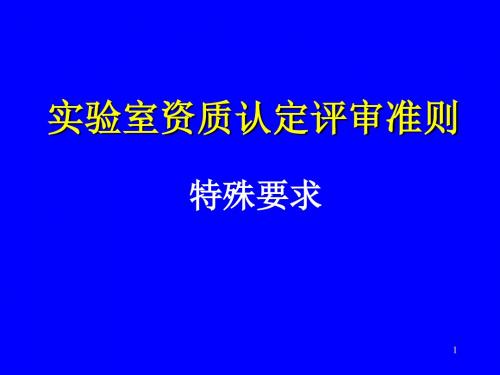 实验室资质认定评审准则

特殊要求

1